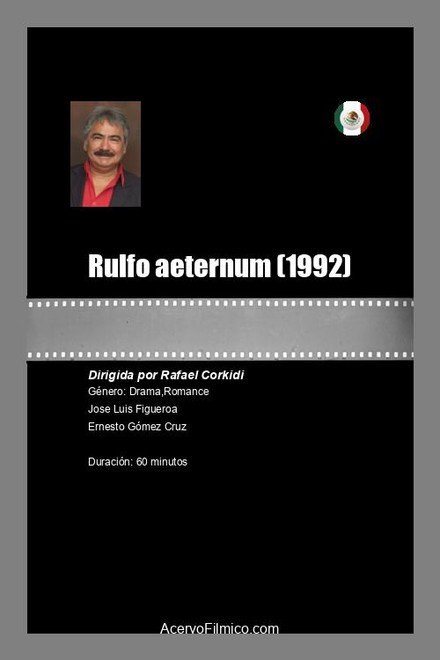 Rulfo aeternum (1992)

Dirigida por Rafael Corkidi
Género: Drama,Romance
Jose Luis Figueroa
Ernesto Gómez Cruz

Duración: 60 minutos

AcervoFilmico.com